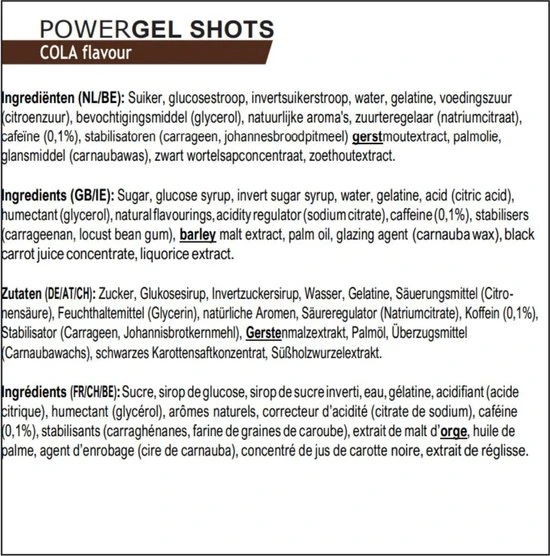 POWERGEL SHOTS
COLA flavour

Ingrediënten (NL/BE): Suiker, glucosestroop, invertsuikerstroop, water, gelatine, voedingszuur (citroenzuur), bevochtigingsmiddel (glycerol), natuurlijke aroma's, zuurteregelaar (natriumcitraat), cafeïne (0,1%), stabilisatoren (carrageen, johannesbroodpitmeel) gerstmoutextract, palmolie, glansmiddel (carnaubawas), zwart wortelsapconcentraat, zoethoutextract.

Ingredients (GB/IE): Sugar, glucose syrup, invert sugar syrup, water, gelatine, acid (citric acid), humectant (glycerol), natural flavourings, acidity regulator (sodium citrate), caffeine (0,1%), stabilisers (carrageenan, locust bean gum), barley malt extract, palm oil, glazing agent (carnauba wax), black carrot juice concentrate, liquorice extract.

Zutaten (DE/AT/CH): Zucker, Glukosesirup, Invertzuckersirup, Wasser, Gelatine, Säuerungsmittel (Citronensäure), Feuchthaltemittel (Glycerin), natürliche Aromen, Säureregulator (Natriumcitrate), Koffein (0,1%), Stabilisator (Carrageen, Johannisbrotkernmehl), Gerstenmalzextrakt, Palmöl, Überzugsmittel (Carnaubawachs), schwarzes Karottensaftkonzentrat, Süßholzwurzelextrakt.

Ingrédients (FR/CH/BE): Sucre, sirop de glucose, sirop de sucre inverti, eau, gélatine, acidifiant (acide citrique), humectant (glycérol), arômes naturels, correcteur d'acidité (citrate de sodium), caféine (0,1%), stabilisants (carraghénanes, farine de graines de caroube), extrait de malt d'orge, huile de palme, agent d'enrobage (cire de carnauba), concentré de jus de carotte noire, extrait de réglisse.